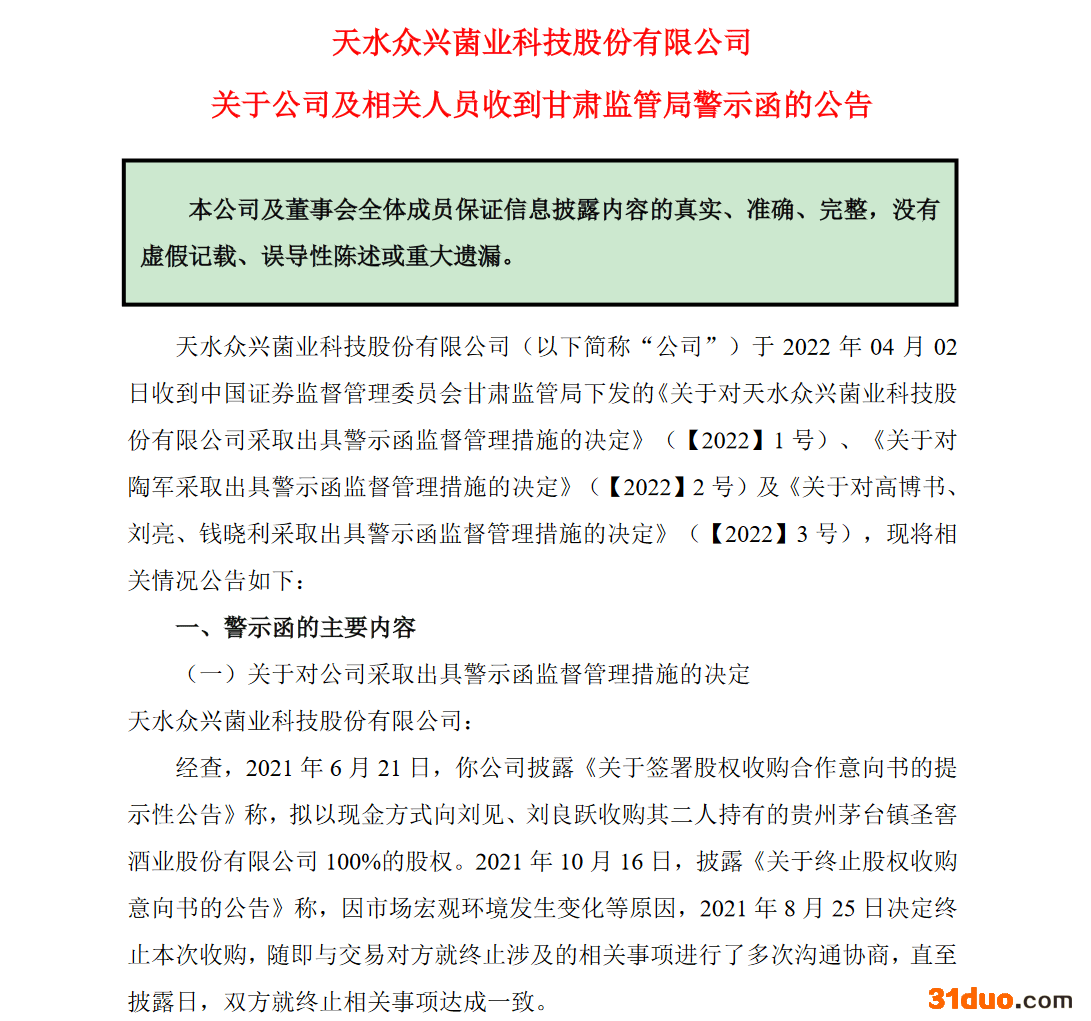 天水众兴菌业科技股份有限公司

关于公司及相关人员收到甘肃监管局警示函的公告

本公司及董事会全体成员保证信息披露内容的真实、准确、完整，没有虚假记载、误导性陈述或重大遗漏。

天水众兴菌业科技股份有限公司（以下简称“公司”）于 2022 年 04 月 02 日收到中国证券监督管理委员会甘肃监管局下发的《关于对天水众兴菌业科技股份有限公司采取出具警示函监督管理措施的决定》（【2022】1 号）、《关于对陶军采取出具警示函监督管理措施的决定》（【2022】2 号）及《关于对高博书、刘亮、钱晓利采取出具警示函监督管理措施的决定》（【2022】3 号），现将相关情况公告如下：

一、警示函的主要内容

（一）关于对公司采取出具警示函监督管理措施的决定

天水众兴菌业科技股份有限公司：

经查，2021 年 6 月 21 日，你公司披露《关于签署股权收购合作意向书的提示性公告》称，拟以现金方式向刘见、刘良跃收购其二人持有的贵州茅台镇圣窖酒业股份有限公司 100%的股权。2021 年 10 月 16 日，披露《关于终止股权收购意向书的公告》称，因市场宏观环境发生变化等原因，2021 年 8 月 25 日决定终止本次收购，随即与交易对方就终止涉及的相关事项进行了多次沟通协商，直至披露日，双方就终止相关事项达成一致。

31duo.com